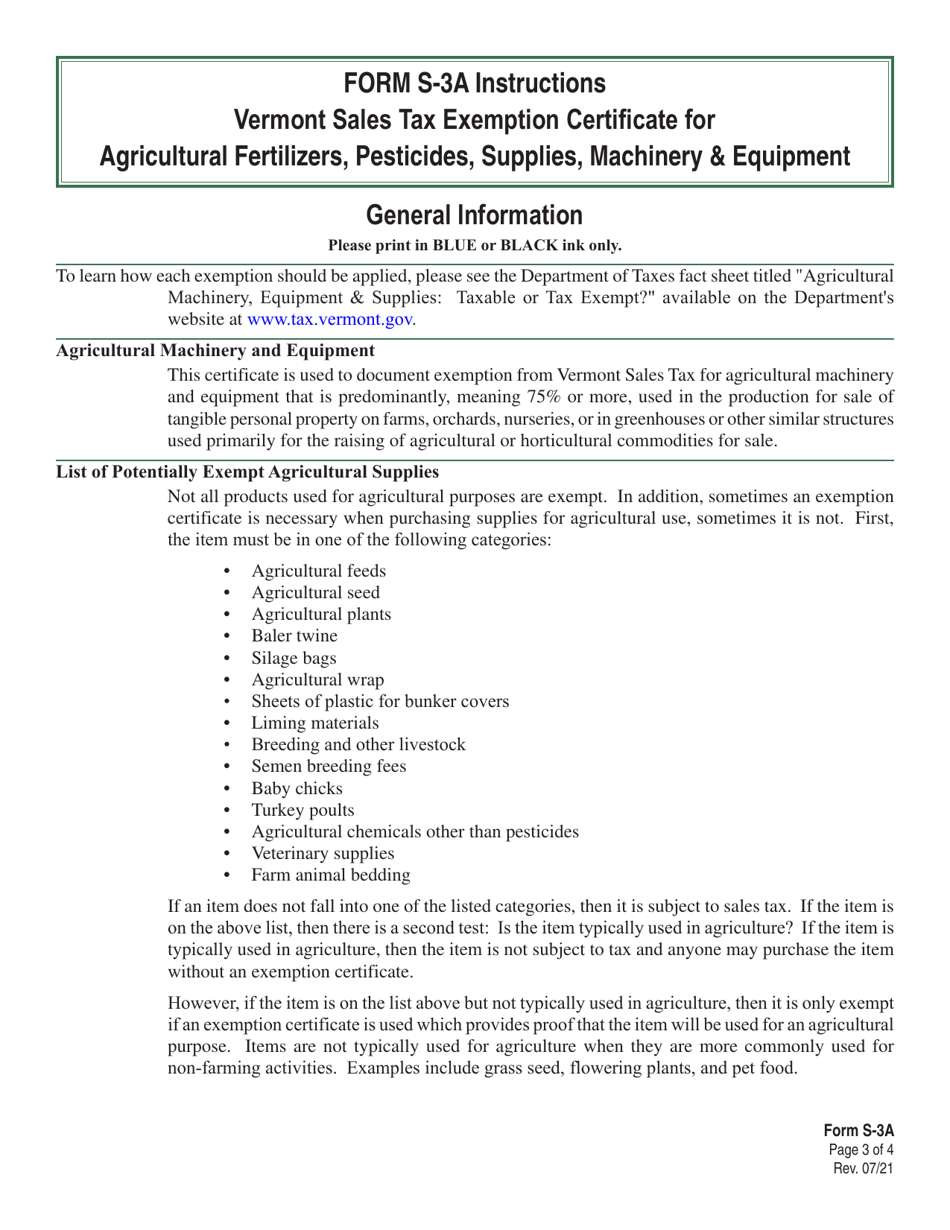 FORM S-3A Instructions
Vermont Sales Tax Exemption Certificate for
Agricultural Fertilizers, Pesticides, Supplies, Machinery & Equipment

General Information

Please print in BLUE or BLACK ink only.

To learn how each exemption should be applied, please see the Department of Taxes fact sheet titled "Agricultural Machinery, Equipment & Supplies: Taxable or Tax Exempt?" available on the Department's website at www.tax.vermont.gov.

Agricultural Machinery and Equipment

This certificate is used to document exemption from Vermont Sales Tax for agricultural machinery and equipment that is predominantly, meaning 75% or more, used in the production for sale of tangible personal property on farms, orchards, nurseries, or in greenhouses or other similar structures used primarily for the raising of agricultural or horticultural commodities for sale.

List of Potentially Exempt Agricultural Supplies

Not all products used for agricultural purposes are exempt. In addition, sometimes an exemption certificate is necessary when purchasing supplies for agricultural use, sometimes it is not. First, the item must be in one of the following categories:

• Agricultural feeds
• Agricultural seed
• Agricultural plants
• Baler twine
• Silage bags
• Agricultural wrap
• Sheets of plastic for bunker covers
• Liming materials
• Breeding and other livestock
• Semen breeding fees
• Baby chicks
• Turkey poults
• Agricultural chemicals other than pesticides
• Veterinary supplies
• Farm animal bedding

If an item does not fall into one of the listed categories, then it is subject to sales tax. If the item is on the above list, then there is a second test: Is the item typically used in agriculture? If the item is typically used in agriculture, then the item is not subject to tax and anyone may purchase the item without an exemption certificate.

However, if the item is on the list above but not typically used in agriculture, then it is only exempt if an exemption certificate is used which provides proof that the item will be used for an agricultural purpose. Items are not typically used for agriculture when they are more commonly used for non-farming activities. Examples include grass seed, flowering plants, and pet food.

Form S-3A
Page 3 of 4
Rev. 07/21